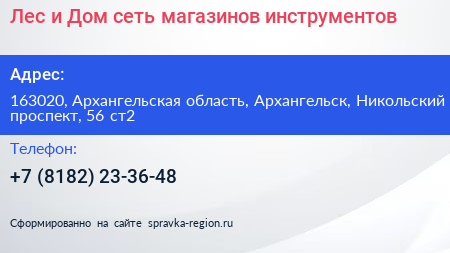 Лес и Дом сеть магазинов инструментов

Адрес:

163020, Архангельская область, Архангельск, Никольский проспект, 56 ст2

Телефон:

+7 (8182) 23-36-48

Сформированно на сайте spravka-region.ru